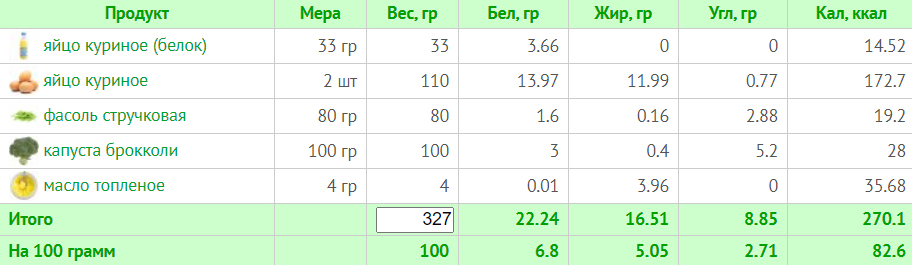 | Продукт | Мера | Вес, гр | Бел, гр | Жир, гр | Угл, гр | Кал, ккал |
|---|---|---|---|---|---|---|
| яйцо куриное (белок) | 33 гр | 33 | 3.66 | 0 | 0 | 14.52 |
| яйцо куриное | 2 шт | 110 | 13.97 | 11.99 | 0.77 | 172.7 |
| фасоль стручковая | 80 гр | 80 | 1.6 | 0.16 | 2.88 | 19.2 |
| капуста брокколи | 100 гр | 100 | 3 | 0.4 | 5.2 | 28 |
| масло топленое | 4 гр | 4 | 0.01 | 3.96 | 0 | 35.68 |
| Итого | | 327 | 22.24 | 16.51 | 8.85 | 270.1 |
| На 100 грамм | | 100 | 6.8 | 5.05 | 2.71 | 82.6 |